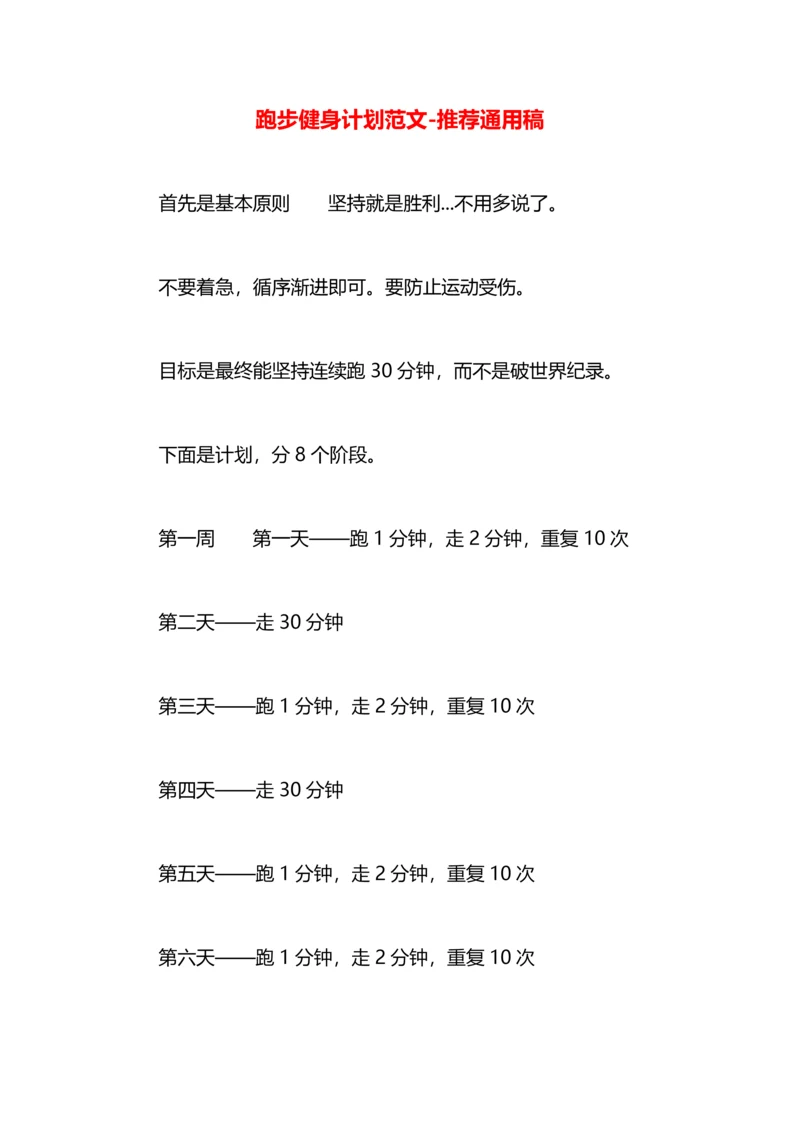 跑步健身计划范文-推荐通用稿

首先是基本原则　　坚持就是胜利...不用多说了。

不要着急，循序渐进即可。要防止运动受伤。

目标是最终能坚持连续跑 30 分钟，而不是破世界纪录。

下面是计划，分 8 个阶段。

第一周　　第一天——跑 1 分钟，走 2 分钟，重复 10 次

第二天——走 30 分钟

第三天——跑 1 分钟，走 2 分钟，重复 10 次

第四天——走 30 分钟

第五天——跑 1 分钟，走 2 分钟，重复 10 次

第六天——跑 1 分钟，走 2 分钟，重复 10 次